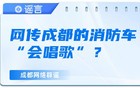 谣言

网传成都的消防车“会唱歌”？

成都网络辟谣